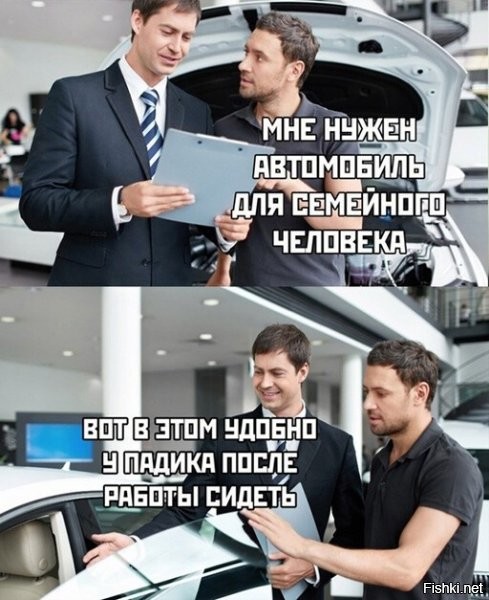 МНЕ НУЖЕН АВТОМОБИЛЬ ДЛЯ СЕМЕЙНОГО ЧЕЛОВЕКА

ВОТ В ЭТОМ УДОБНО У ПАДИКА ПОСЛЕ РАБОТЫ СИДЕТЬ

Fishki.net